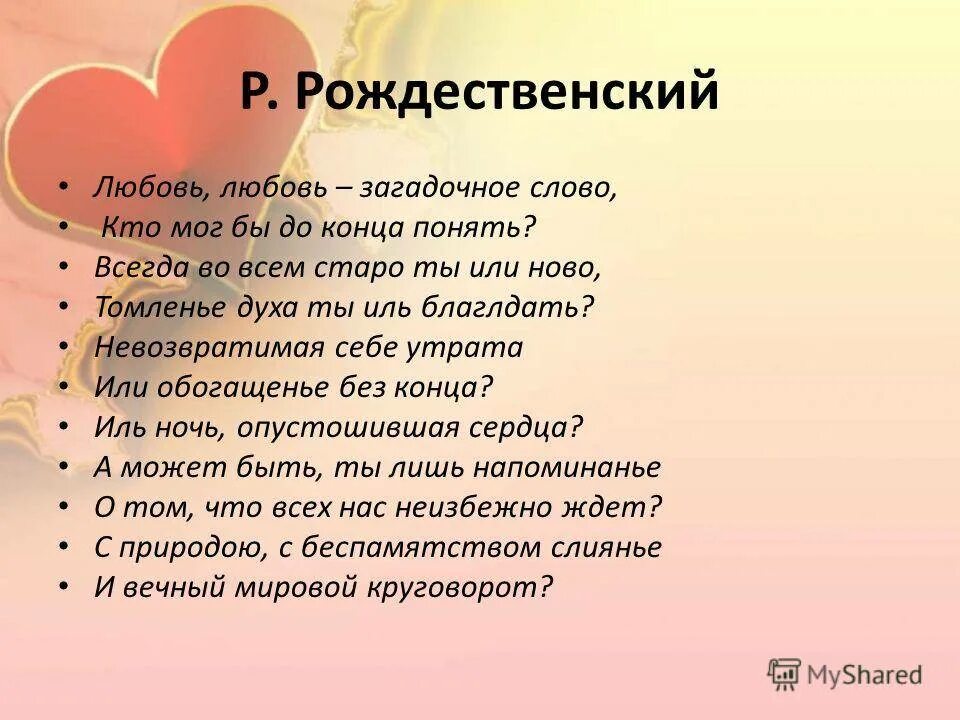 Р. Рождественский

• Любовь, любовь – загадочное слово,
• Кто мог бы до конца понять?
• Всегда во всем старо ты или ново,
• Томленье духа ты иль благлдать?
• Невозвратимая себе утрата
• Или обогащенье без конца?
• Иль ночь, опустошившая сердца?
• А может быть, ты лишь напоминанье
• О том, что всех нас неизбежно ждет?
• С природою, с беспамятством слиянье
• И вечный мировой круговорот?

MyShared